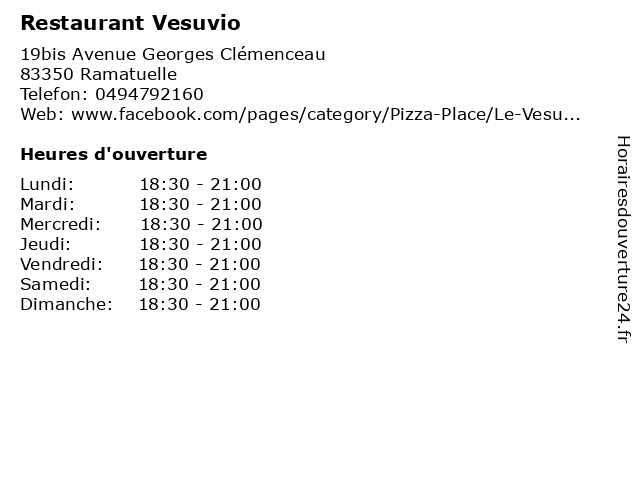 Restaurant Vesuvio

19bis Avenue Georges Clémenceau
83350 Ramatuelle
Telefon: 0494792160
Web: www.facebook.com/pages/category/Pizza-Place/Le-Vesu...

Heures d'ouverture

Lundi: 18:30 - 21:00
Mardi: 18:30 - 21:00
Mercredi: 18:30 - 21:00
Jeudi: 18:30 - 21:00
Vendredi: 18:30 - 21:00
Samedi: 18:30 - 21:00
Dimanche: 18:30 - 21:00

Horairesdouverture24.fr